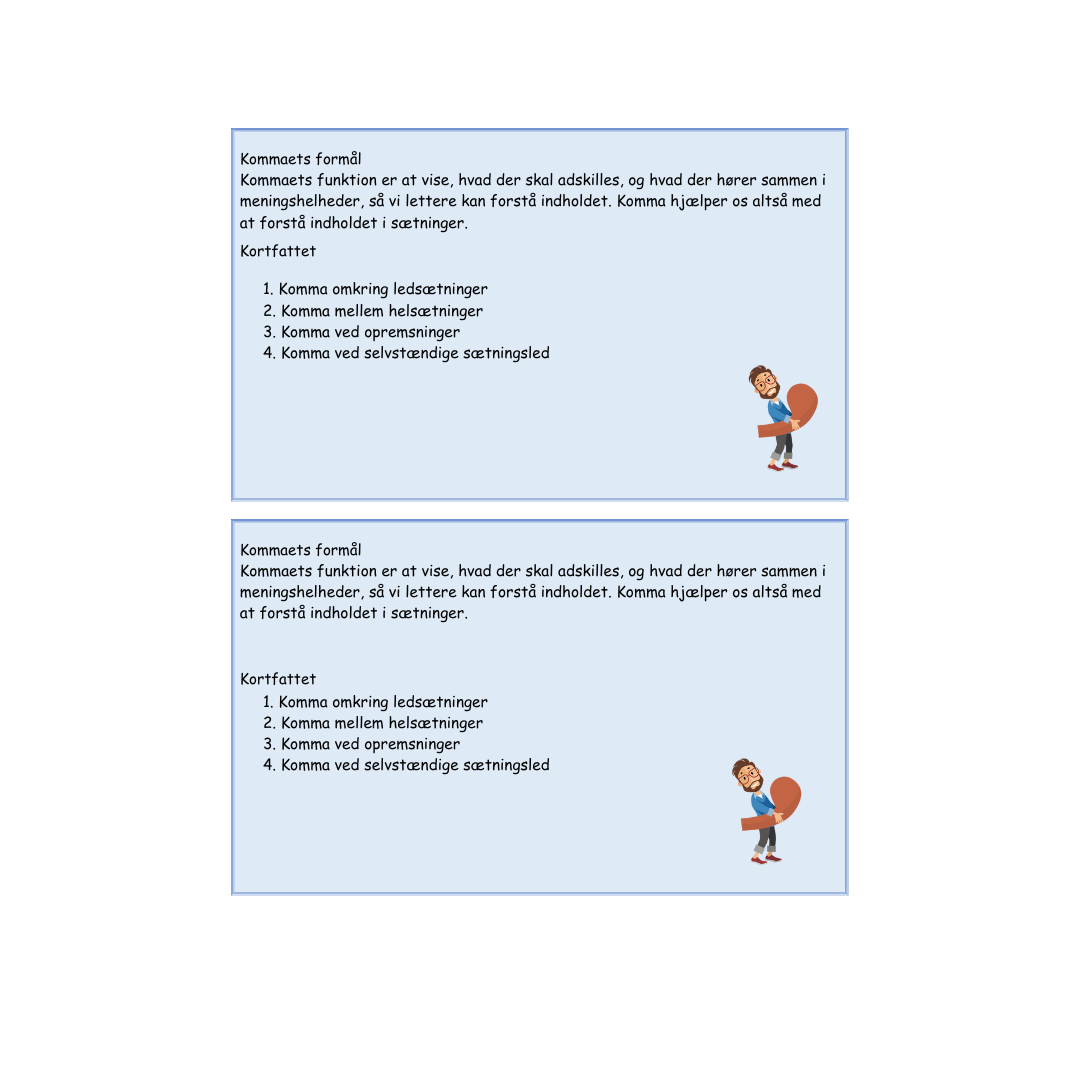 Kommaets formål
Kommaets funktion er at vise, hvad der skal adskilles, og hvad der hører sammen i meningshelheder, så vi lettere kan forstå indholdet. Komma hjælper os altså med at forstå indholdet i sætninger.

Kortfattet

1. Komma omkring ledsætninger
2. Komma mellem helsætninger
3. Komma ved opremsninger
4. Komma ved selvstændige sætningsled

Kommaets formål
Kommaets funktion er at vise, hvad der skal adskilles, og hvad der hører sammen i meningshelheder, så vi lettere kan forstå indholdet. Komma hjælper os altså med at forstå indholdet i sætninger.

Kortfattet

1. Komma omkring ledsætninger
2. Komma mellem helsætninger
3. Komma ved opremsninger
4. Komma ved selvstændige sætningsled